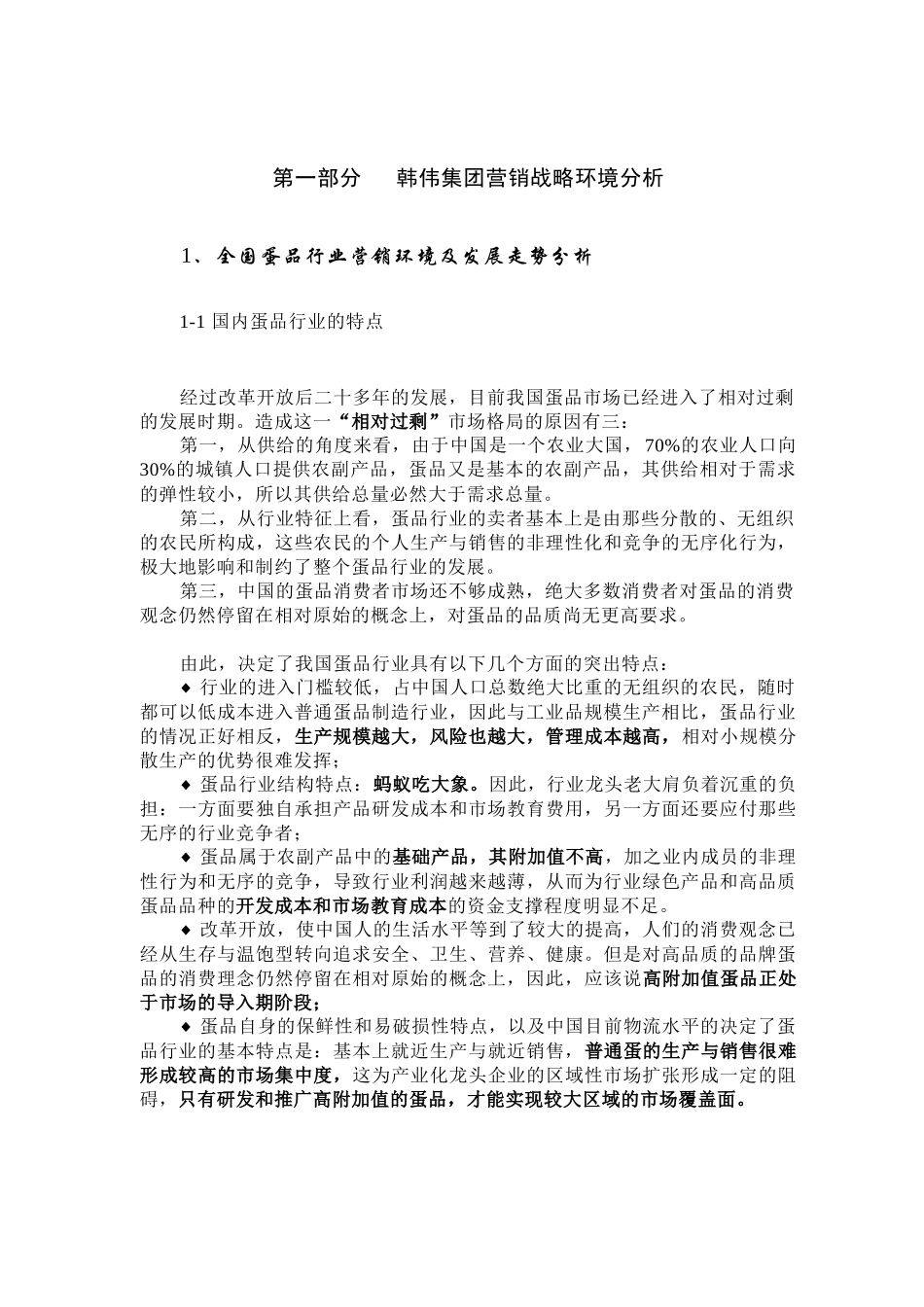 第一部分　　韩伟集团营销战略环境分析

1、全国蛋品行业营销环境及发展走势分析

1-1 国内蛋品行业的特点

经过改革开放后二十多年的发展，目前我国蛋品市场已经进入了相对过剩的发展时期。造成这一“相对过剩”市场格局的原因有三：

第一，从供给的角度来看，由于中国是一个农业大国，70%的农业人口向30%的城镇人口提供农副产品，蛋品又是基本的农副产品，其供给相对于需求的弹性较小，所以其供给总量必然大于需求总量。

第二，从行业特征上看，蛋品行业的卖者基本上是由那些分散的、无组织的农民所构成，这些农民的个人生产与销售的非理性化和竞争的无序化行为，极大地影响和制约了整个蛋品行业的发展。

第三，中国的蛋品消费者市场还不够成熟，绝大多数消费者对蛋品的消费观念仍然停留在相对原始的概念上，对蛋品的品质尚无更高要求。

由此，决定了我国蛋品行业具有以下几个方面的突出特点：

◆ 行业的进入门槛较低，占中国人口总数绝大比重的无组织的农民，随时都可以低成本进入普通蛋品制造行业，因此与工业品规模生产相比，蛋品行业的情况正好相反，生产规模越大，风险也越大，管理成本越高，相对小规模分散生产的优势很难发挥；

◆ 蛋品行业结构特点：蚂蚁吃大象。因此，行业龙头老大肩负着沉重的负担：一方面要独自承担产品研发成本和市场教育费用，另一方面还要应付那些无序的行业竞争者；

◆ 蛋品属于农副产品中的基础产品，其附加值不高，加之业内成员的非理性行为和无序的竞争，导致行业利润越来越薄，从而为行业绿色产品和高品质蛋品品种的开发成本和市场教育成本的资金支撑程度明显不足。

◆ 改革开放，使中国人的生活水平等到了较大的提高，人们的消费观念已经从生存与温饱型转向追求安全、卫生、营养、健康。但是对高品质的品牌蛋品的消费理念仍然停留在相对原始的概念上，因此，应该说高附加值蛋品正处于市场的导入期阶段；

◆ 蛋品自身的保鲜性和易破损性特点，以及中国目前物流水平的决定了蛋品行业的基本特点是：基本上就近生产与就近销售，普通蛋的生产与销售很难形成较高的市场集中度，这为产业化龙头企业的区域性市场扩张形成一定的阻碍，只有研发和推广高附加值的蛋品，才能实现较大区域的市场覆盖面。